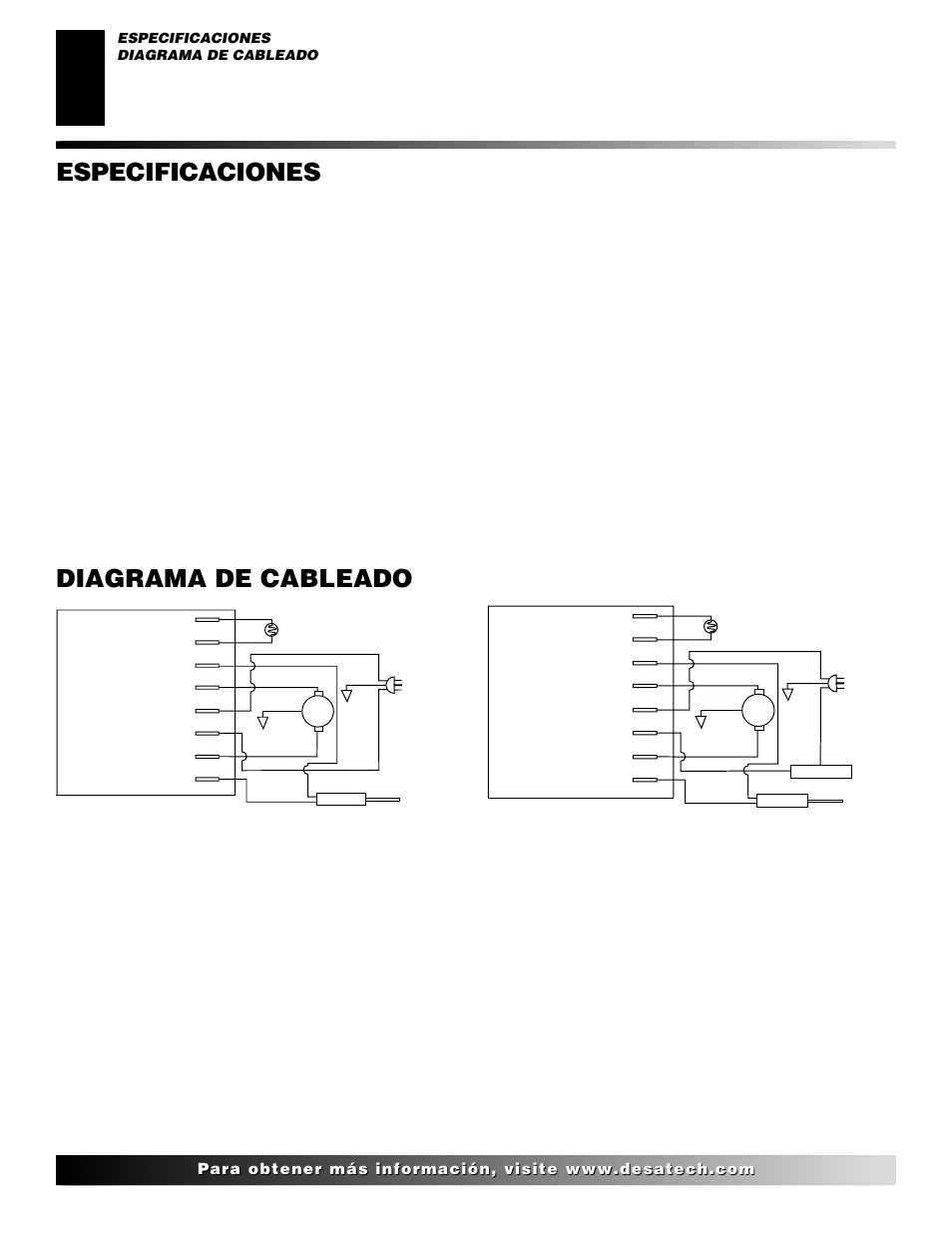 ESPECIFICACIONES
DIAGRAMA DE CABLEADO

ESPECIFICACIONES

DIAGRAMA DE CABLEADO

Para obtener más información, visite www.desatech.com